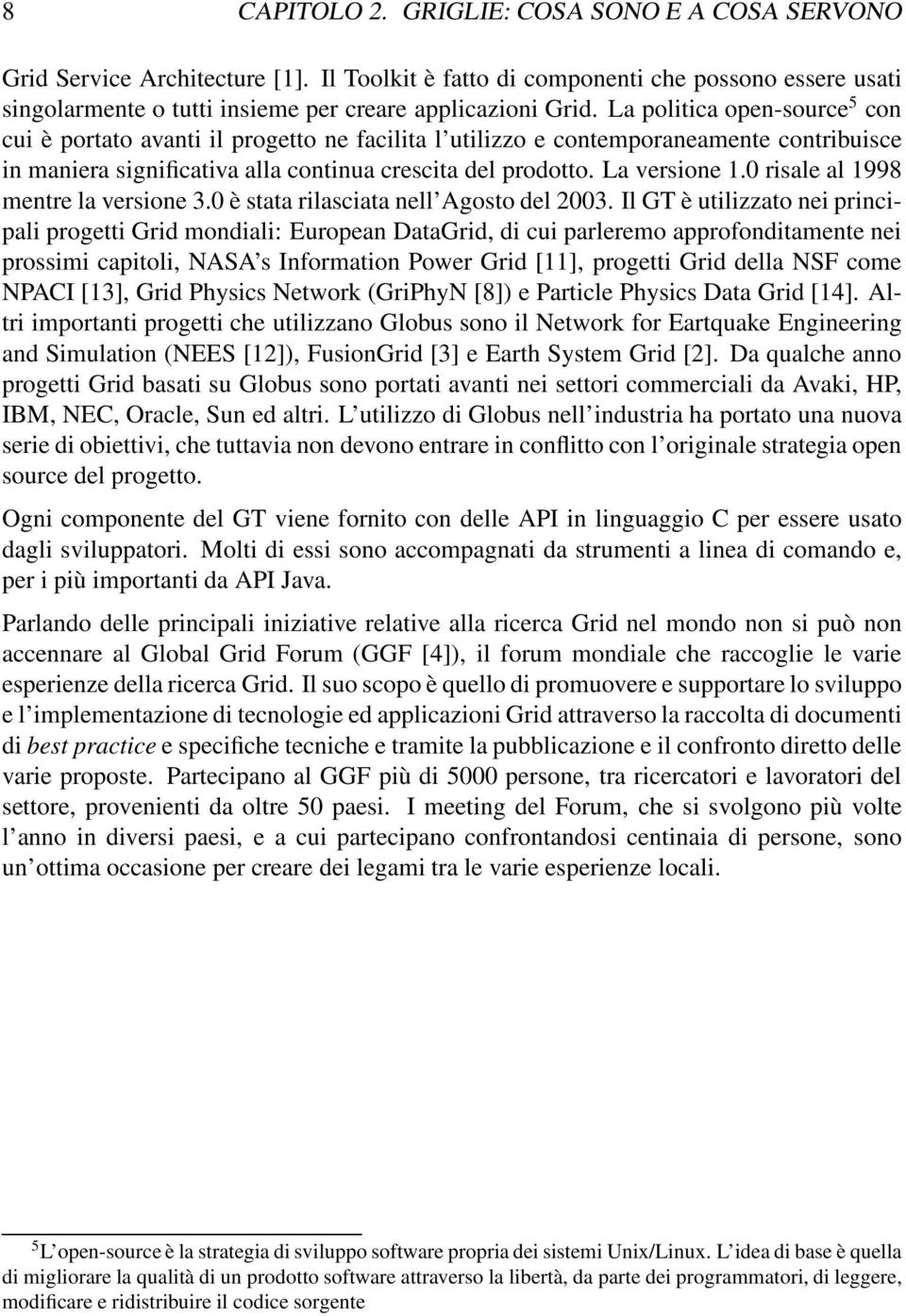 8 CAPITOLO 2. GRIGLIE: COSA SONO E A COSA SERVONO

Grid Service Architecture [1]. Il Toolkit è fatto di componenti che possono essere usati singolarmente o tutti insieme per creare applicazioni Grid. La politica open-source$^5$ con cui è portato avanti il progetto ne facilita l'utilizzo e contemporaneamente contribuisce in maniera significativa alla continua crescita del prodotto. La versione 1.0 risale al 1998 mentre la versione 3.0 è stata rilasciata nell'Agosto del 2003. Il GT è utilizzato nei principali progetti Grid mondiali: European DataGrid, di cui parleremo approfonditamente nei prossimi capitoli, NASA's Information Power Grid [11], progetti Grid della NSF come NPACI [13], Grid Physics Network (GriPhyN [8]) e Particle Physics Data Grid [14]. Altri importanti progetti che utilizzano Globus sono il Network for Eartquake Engineering and Simulation (NEES [12]), FusionGrid [3] e Earth System Grid [2]. Da qualche anno progetti Grid basati su Globus sono portati avanti nei settori commerciali da Avaki, HP, IBM, NEC, Oracle, Sun ed altri. L'utilizzo di Globus nell'industria ha portato una nuova serie di obiettivi, che tuttavia non devono entrare in conflitto con l'originale strategia open source del progetto.

Ogni componente del GT viene fornito con delle API in linguaggio C per essere usato dagli sviluppatori. Molti di essi sono accompagnati da strumenti a linea di comando e, per i più importanti da API Java.

Parlando delle principali iniziative relative alla ricerca Grid nel mondo non si può non accennare al Global Grid Forum (GGF [4]), il forum mondiale che raccoglie le varie esperienze della ricerca Grid. Il suo scopo è quello di promuovere e supportare lo sviluppo e l'implementazione di tecnologie ed applicazioni Grid attraverso la raccolta di documenti di best practice e specifiche tecniche e tramite la pubblicazione e il confronto diretto delle varie proposte. Partecipano al GGF più di 5000 persone, tra ricercatori e lavoratori del settore, provenienti da oltre 50 paesi. I meeting del Forum, che si svolgono più volte l'anno in diversi paesi, e a cui partecipano confrontandosi centinaia di persone, sono un'ottima occasione per creare dei legami tra le varie esperienze locali.

$^5$L'open-source è la strategia di sviluppo software propria dei sistemi Unix/Linux. L'idea di base è quella di migliorare la qualità di un prodotto software attraverso la libertà, da parte dei programmatori, di leggere, modificare e ridistribuire il codice sorgente